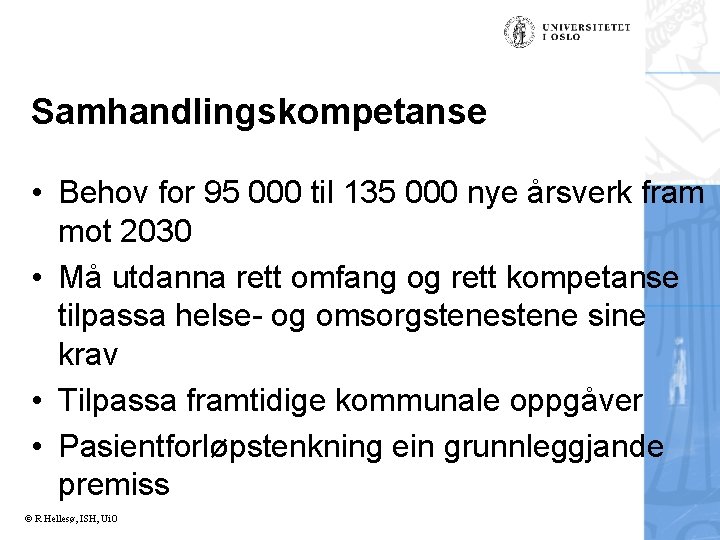 UNIVERSITETET I OSLO

Samhandlingskompetanse

• Behov for 95 000 til 135 000 nye årsverk fram mot 2030
• Må utdanna rett omfang og rett kompetanse tilpassa helse- og omsorgstenestene sine krav
• Tilpassa framtidige kommunale oppgåver
• Pasientforløpstenkning ein grunnleggjande premiss

© R Hellesø, ISH, UiO